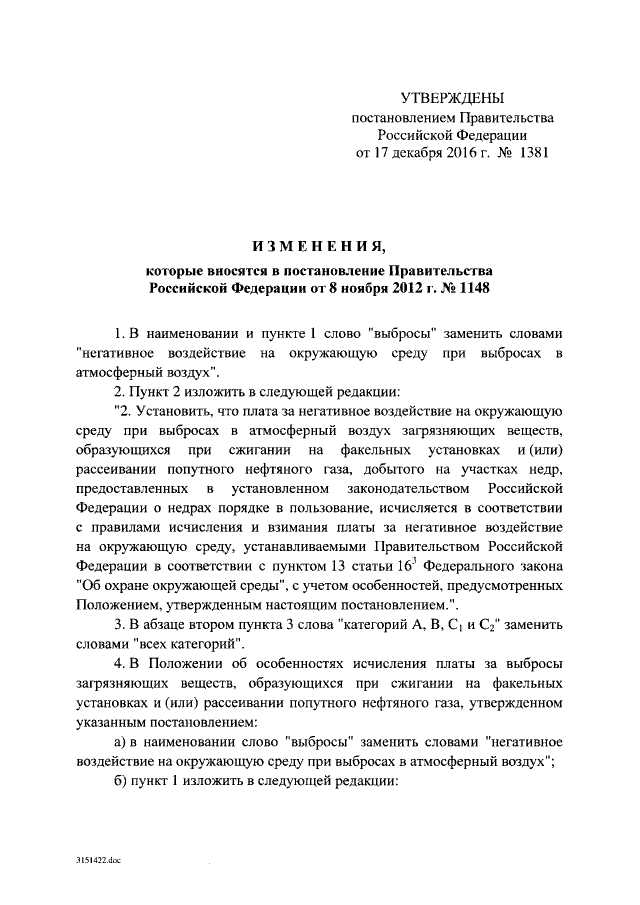 УТВЕРЖДЕНЫ
постановлением Правительства
Российской Федерации
от 17 декабря 2016 г. № 1381

ИЗМЕНЕНИЯ,

которые вносятся в постановление Правительства Российской Федерации от 8 ноября 2012 г. № 1148

1. В наименовании и пункте 1 слово "выбросы" заменить словами "негативное воздействие на окружающую среду при выбросах в атмосферный воздух".

2. Пункт 2 изложить в следующей редакции:

"2. Установить, что плата за негативное воздействие на окружающую среду при выбросах в атмосферный воздух загрязняющих веществ, образующихся при сжигании на факельных установках и (или) рассеивании попутного нефтяного газа, добытого на участках недр, предоставленных в установленном законодательством Российской Федерации о недрах порядке в пользование, исчисляется в соответствии с правилами исчисления и взимания платы за негативное воздействие на окружающую среду, устанавливаемыми Правительством Российской Федерации в соответствии с пунктом 13 статьи $16^3$ Федерального закона "Об охране окружающей среды", с учетом особенностей, предусмотренных Положением, утвержденным настоящим постановлением.".

3. В абзаце втором пункта 3 слова "категорий А, В, $C_1$ и $C_2$" заменить словами "всех категорий".

4. В Положении об особенностях исчисления платы за выбросы загрязняющих веществ, образующихся при сжигании на факельных установках и (или) рассеивании попутного нефтяного газа, утвержденном указанным постановлением:

а) в наименовании слово "выбросы" заменить словами "негативное воздействие на окружающую среду при выбросах в атмосферный воздух";

б) пункт 1 изложить в следующей редакции:

3151422.doc